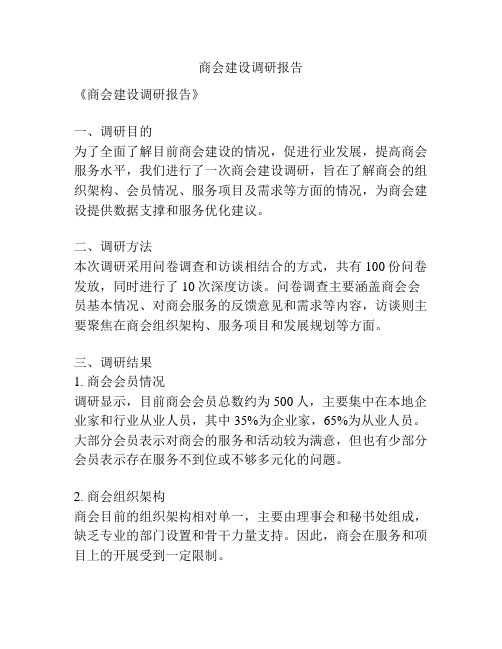 商会建设调研报告

《商会建设调研报告》

一、调研目的
为了全面了解目前商会建设的情况，促进行业发展，提高商会服务水平，我们进行了一次商会建设调研，旨在了解商会的组织架构、会员情况、服务项目及需求等方面的情况，为商会建设提供数据支撑和服务优化建议。

二、调研方法
本次调研采用问卷调查和访谈相结合的方式，共有 100 份问卷发放，同时进行了 10 次深度访谈。问卷调查主要涵盖商会会员基本情况、对商会服务的反馈意见和需求等内容，访谈则主要聚焦在商会组织架构、服务项目和发展规划等方面。

三、调研结果
1. 商会会员情况
调研显示，目前商会会员总数约为 500 人，主要集中在本地企业家和行业从业人员，其中 35%为企业家，65%为从业人员。大部分会员表示对商会的服务和活动较为满意，但也有少部分会员表示存在服务不到位或不够多元化的问题。

2. 商会组织架构
商会目前的组织架构相对单一，主要由理事会和秘书处组成，缺乏专业的部门设置和骨干力量支持。因此，商会在服务和项目上的开展受到一定限制。